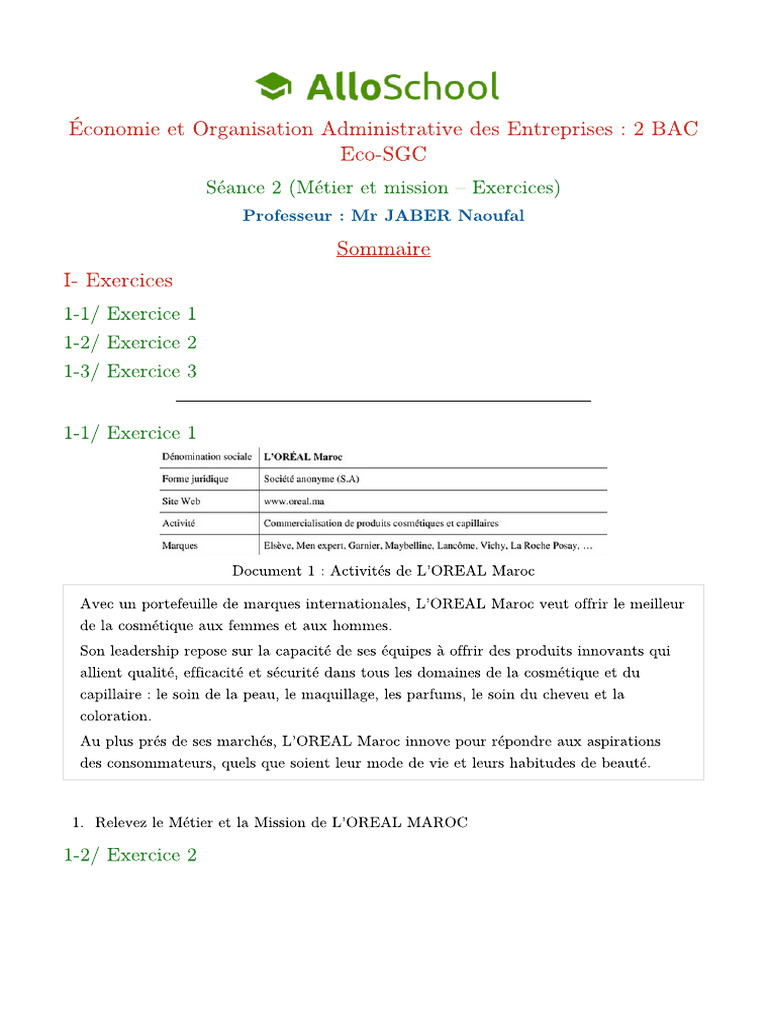 AlloSchool

Économie et Organisation Administrative des Entreprises : 2 BAC Eco-SGC

Séance 2 (Métier et mission – Exercices)

Professeur : Mr JABER Naoufal

Sommaire

I- Exercices

1-1/ Exercice 1

1-2/ Exercice 2

1-3/ Exercice 3

1-1/ Exercice 1

| Dénomination sociale | L'ORÉAL Maroc |
|---|---|
| Forme juridique | Société anonyme (S.A) |
| Site Web | www.oreal.ma |
| Activité | Commercialisation de produits cosmétiques et capillaires |
| Marques | Elsève, Men expert, Garnier, Maybelline, Lancôme, Vichy, La Roche Posay, ... |

Document 1 : Activités de L'OREAL Maroc

Avec un portefeuille de marques internationales, L'OREAL Maroc veut offrir le meilleur de la cosmétique aux femmes et aux hommes.

Son leadership repose sur la capacité de ses équipes à offrir des produits innovants qui allient qualité, efficacité et sécurité dans tous les domaines de la cosmétique et du capillaire : le soin de la peau, le maquillage, les parfums, le soin du cheveu et la coloration.

Au plus prés de ses marchés, L'OREAL Maroc innove pour répondre aux aspirations des consommateurs, quels que soient leur mode de vie et leurs habitudes de beauté.

1. Relevez le Métier et la Mission de L'OREAL MAROC

1-2/ Exercice 2